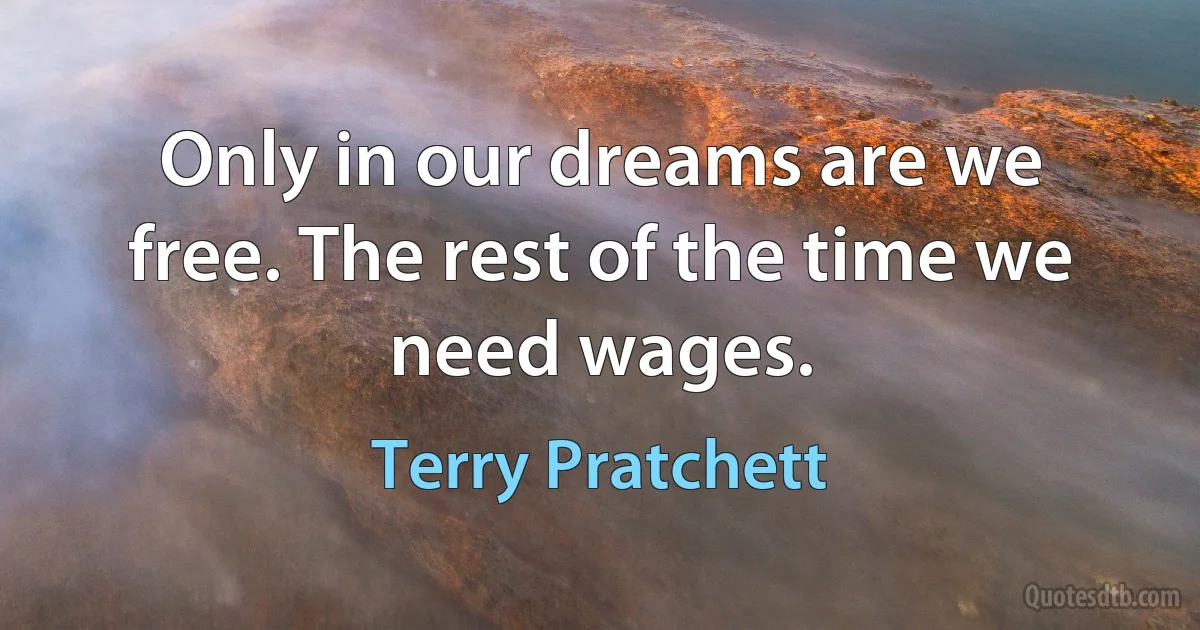 Only in our dreams are we free. The rest of the time we need wages.

Terry Pratchett

Quotesdtb.com